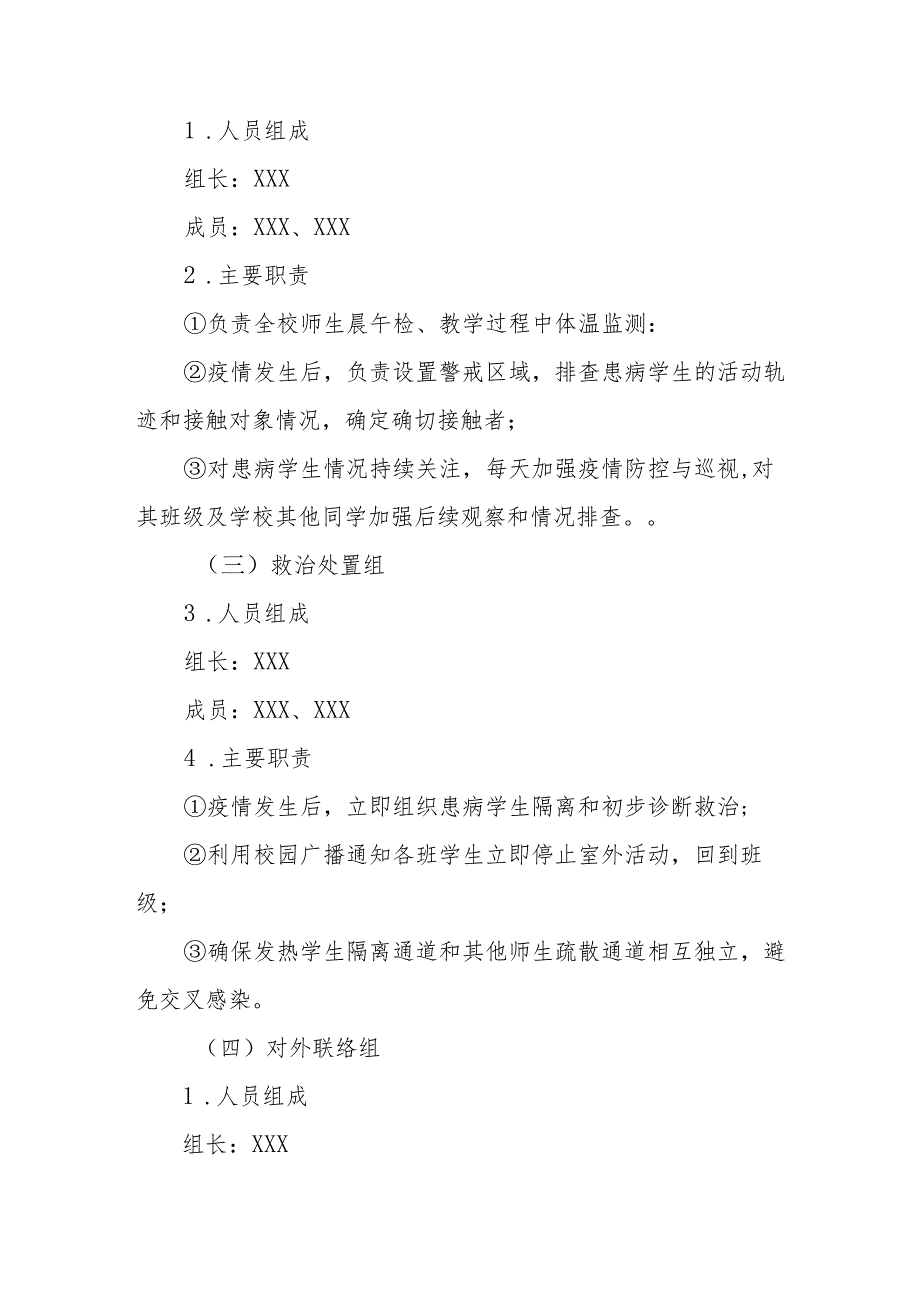 1．人员组成

组长：XXX

成员：XXX、XXX

2．主要职责

①负责全校师生晨午检、教学过程中体温监测：

②疫情发生后，负责设置警戒区域，排查患病学生的活动轨迹和接触对象情况，确定确切接触者；

③对患病学生情况持续关注，每天加强疫情防控与巡视,对其班级及学校其他同学加强后续观察和情况排查。。

（三）救治处置组

3．人员组成

组长：XXX

成员：XXX、XXX

4．主要职责

①疫情发生后，立即组织患病学生隔离和初步诊断救治；

②利用校园广播通知各班学生立即停止室外活动，回到班级；

③确保发热学生隔离通道和其他师生疏散通道相互独立，避免交叉感染。

（四）对外联络组

1．人员组成

组长：XXX